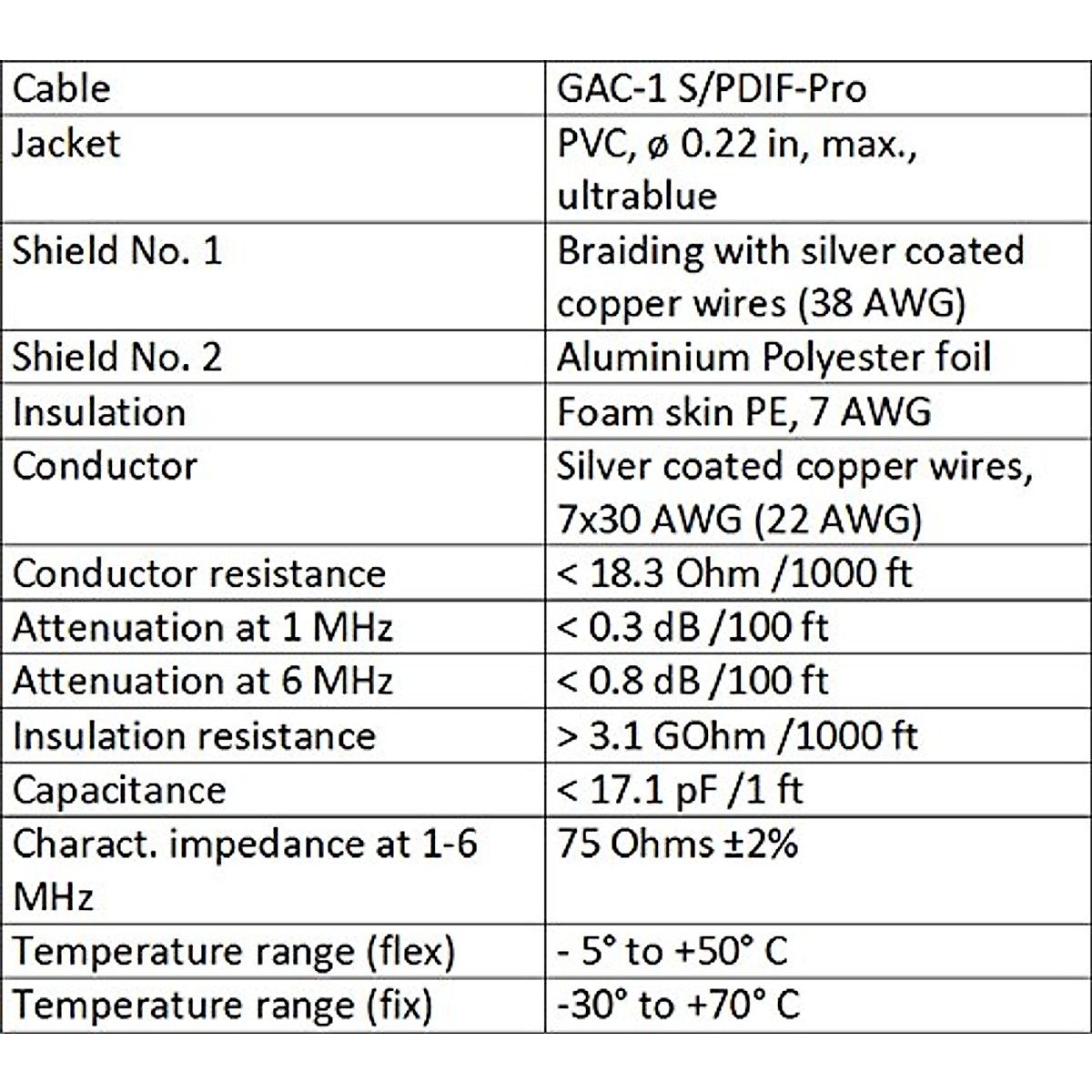 | Cable | GAC-1 S/PDIF-Pro |
|---|---|
| Jacket | PVC, ø 0.22 in, max., ultrablue |
| Shield No. 1 | Braiding with silver coated copper wires (38 AWG) |
| Shield No. 2 | Aluminium Polyester foil |
| Insulation | Foam skin PE, 7 AWG |
| Conductor | Silver coated copper wires, 7x30 AWG (22 AWG) |
| Conductor resistance | < 18.3 Ohm /1000 ft |
| Attenuation at 1 MHz | < 0.3 dB /100 ft |
| Attenuation at 6 MHz | < 0.8 dB /100 ft |
| Insulation resistance | > 3.1 GOhm /1000 ft |
| Capacitance | < 17.1 pF /1 ft |
| Charact. impedance at 1-6 MHz | 75 Ohms ±2% |
| Temperature range (flex) | - 5° to +50° C |
| Temperature range (fix) | -30° to +70° C |